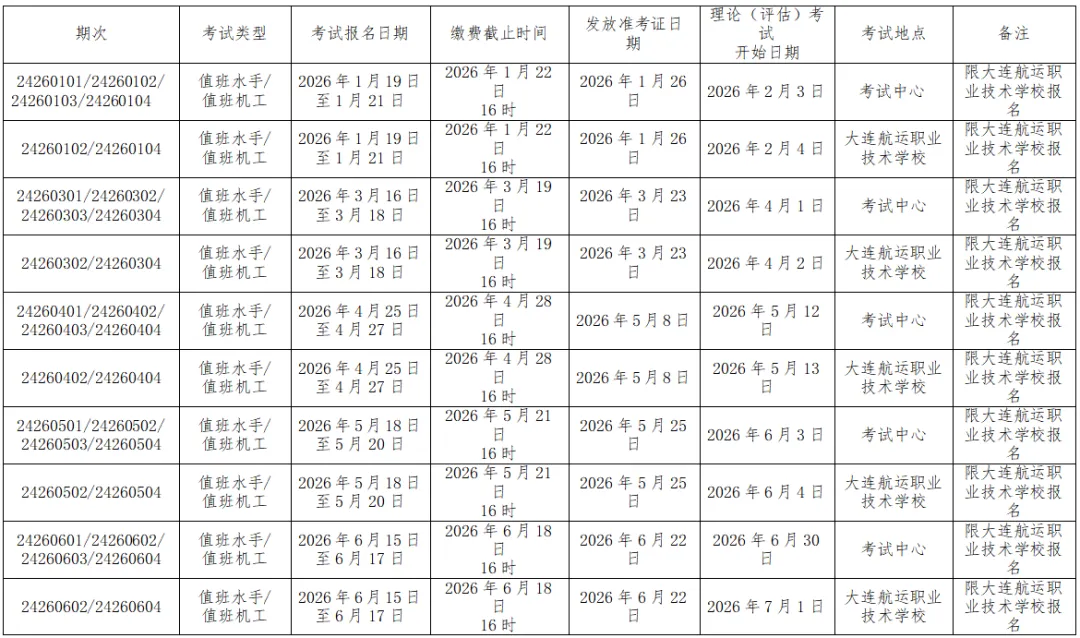 | 期次 | 考试类型 | 考试报名日期 | 缴费截止时间 | 发放准考证日期 | 理论（评估）考试开始日期 | 考试地点 | 备注 |
|---|---|---|---|---|---|---|---|
| 24260101/24260102/24260103/24260104 | 值班水手/值班机工 | 2026年1月19日至1月21日 | 2026年1月22日16时 | 2026年1月26日 | 2026年2月3日 | 考试中心 | 限大连航运职业技术学校报名 |
| 24260102/24260104 | 值班水手/值班机工 | 2026年1月19日至1月21日 | 2026年1月22日16时 | 2026年1月26日 | 2026年2月4日 | 大连航运职业技术学校 | 限大连航运职业技术学校报名 |
| 24260301/24260302/24260303/24260304 | 值班水手/值班机工 | 2026年3月16日至3月18日 | 2026年3月19日16时 | 2026年3月23日 | 2026年4月1日 | 考试中心 | 限大连航运职业技术学校报名 |
| 24260302/24260304 | 值班水手/值班机工 | 2026年3月16日至3月18日 | 2026年3月19日16时 | 2026年3月23日 | 2026年4月2日 | 大连航运职业技术学校 | 限大连航运职业技术学校报名 |
| 24260401/24260402/24260403/24260404 | 值班水手/值班机工 | 2026年4月25日至4月27日 | 2026年4月28日16时 | 2026年5月8日 | 2026年5月12日 | 考试中心 | 限大连航运职业技术学校报名 |
| 24260402/24260404 | 值班水手/值班机工 | 2026年4月25日至4月27日 | 2026年4月28日16时 | 2026年5月8日 | 2026年5月13日 | 大连航运职业技术学校 | 限大连航运职业技术学校报名 |
| 24260501/24260502/24260503/24260504 | 值班水手/值班机工 | 2026年5月18日至5月20日 | 2026年5月21日16时 | 2026年5月25日 | 2026年6月3日 | 考试中心 | 限大连航运职业技术学校报名 |
| 24260502/24260504 | 值班水手/值班机工 | 2026年5月18日至5月20日 | 2026年5月21日16时 | 2026年5月25日 | 2026年6月4日 | 大连航运职业技术学校 | 限大连航运职业技术学校报名 |
| 24260601/24260602/24260603/24260604 | 值班水手/值班机工 | 2026年6月15日至6月17日 | 2026年6月18日16时 | 2026年6月22日 | 2026年6月30日 | 考试中心 | 限大连航运职业技术学校报名 |
| 24260602/24260604 | 值班水手/值班机工 | 2026年6月15日至6月17日 | 2026年6月18日16时 | 2026年6月22日 | 2026年7月1日 | 大连航运职业技术学校 | 限大连航运职业技术学校报名 |